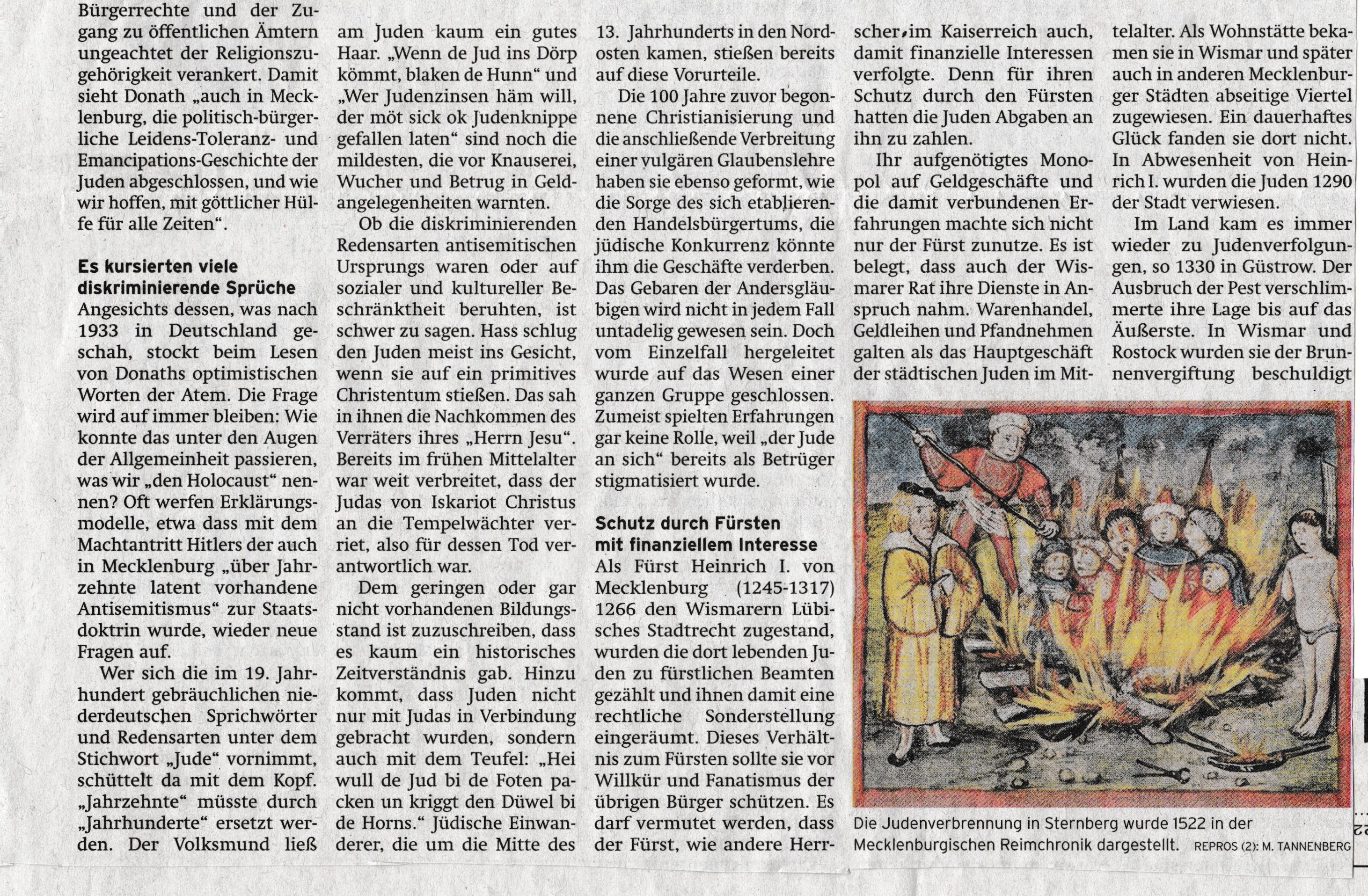 Bürgerrechte und der Zugang zu öffentlichen Ämtern ungeachtet der Religionszugehörigkeit verankert. Damit sieht Donath „auch in Mecklenburg, die politisch-bürgerliche Leidens-Toleranz- und Emancipations-Geschichte der Juden abgeschlossen, und wie wir hoffen, mit göttlicher Hülfe für alle Zeiten“.

Es kursierten viele diskriminierende Sprüche
Angesichts dessen, was nach 1933 in Deutschland geschah, stockt beim Lesen von Donaths optimistischen Worten der Atem. Die Frage wird auf immer bleiben: Wie konnte das unter den Augen der Allgemeinheit passieren, was wir „den Holocaust“ nennen? Oft werfen Erklärungsmodelle, etwa dass mit dem Machtantritt Hitlers der auch in Mecklenburg „über Jahrzehnte latent vorhandene Antisemitismus“ zur Staatsdoktrin wurde, wieder neue Fragen auf.

Wer sich die im 19. Jahrhundert gebräuchlichen niederdeutschen Sprichwörter und Redensarten unter dem Stichwort „Jude“ vornimmt, schüttelt da mit dem Kopf. „Jahrzehnte“ müsste durch „Jahrhunderte“ ersetzt werden. Der Volksmund ließ am Juden kaum ein gutes Haar. „Wenn de Jud ins Dörp kömmt, blaken de Hunn“ und „Wer Judenzinsen häm will, der möt sick ok Judenknippe gefallen laten“ sind noch die mildesten, die vor Knauserei, Wucher und Betrug in Geldangelegenheiten warnten.

Ob die diskriminierenden Redensarten antisemitischen Ursprungs waren oder auf sozialer und kultureller Beschränktheit beruhten, ist schwer zu sagen. Hass schlug den Juden meist ins Gesicht, wenn sie auf ein primitives Christentum stießen. Das sah in ihnen die Nachkommen des Verräters ihres „Herrn Jesu“. Bereits im frühen Mittelalter war weit verbreitet, dass der Judas von Iskariot Christus an die Tempelwächter verriet, also für dessen Tod verantwortlich war.

Dem geringen oder gar nicht vorhandenen Bildungsstand ist zuzuschreiben, dass es kaum ein historisches Zeitverständnis gab. Hinzu kommt, dass Juden nicht nur mit Judas in Verbindung gebracht wurden, sondern auch mit dem Teufel: „Hei wull de Jud bi de Foten packen un kriggt den Düwel bi de Horns.“ Jüdische Einwanderer, die um die Mitte des 13. Jahrhunderts in den Nordosten kamen, stießen bereits auf diese Vorurteile.

Die 100 Jahre zuvor begonnene Christianisierung und die anschließende Verbreitung einer vulgären Glaubenslehre haben sie ebenso geformt, wie die Sorge des sich etablierenden Handelsbürgertums, die jüdische Konkurrenz könnte ihm die Geschäfte verderben. Das Gebaren der Andersgläubigen wird nicht in jedem Fall untadelig gewesen sein. Doch vom Einzelfall hergeleitet wurde auf das Wesen einer ganzen Gruppe geschlossen. Zumeist spielten Erfahrungen gar keine Rolle, weil „der Jude an sich“ bereits als Betrüger stigmatisiert wurde.

Schutz durch Fürsten mit finanziellem Interesse
Als Fürst Heinrich I. von Mecklenburg (1245-1317) 1266 den Wismarern Lübisches Stadtrecht zugestand, wurden die dort lebenden Juden zu fürstlichen Beamten gezählt und ihnen damit eine rechtliche Sonderstellung eingeräumt. Dieses Verhältnis zum Fürsten sollte sie vor Willkür und Fanatismus der übrigen Bürger schützen. Es darf vermutet werden, dass der Fürst, wie andere Herrscher im Kaiserreich auch, damit finanzielle Interessen verfolgte. Denn für ihren Schutz durch den Fürsten hatten die Juden Abgaben an ihn zu zahlen.

Ihr aufgenötigtes Monopol auf Geldgeschäfte und die damit verbundenen Erfahrungen machte sich nicht nur der Fürst zunutze. Es ist belegt, dass auch der Wismarer Rat ihre Dienste in Anspruch nahm. Warenhandel, Geldleihen und Pfandnehmen galten als das Hauptgeschäft der städtischen Juden im Mittelalter. Als Wohnstätte bekamen sie in Wismar und später auch in anderen Mecklenburger Städten abseitige Viertel zugewiesen. Ein dauerhaftes Glück fanden sie dort nicht. In Abwesenheit von Heinrich I. wurden die Juden 1290 der Stadt verwiesen.

Im Land kam es immer wieder zu Judenverfolgungen, so 1330 in Güstrow. Der Ausbruch der Pest verschlimmerte ihre Lage bis auf das Äußerste. In Wismar und Rostock wurden sie der Brunnenvergiftung beschuldigt

Die Judenverbrennung in Sternberg wurde 1522 in der Mecklenburgischen Reimchronik dargestellt. REPROS (2): M. TANNENBERG